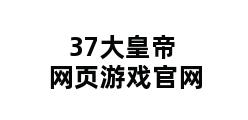 37大皇帝
网页游戏官网